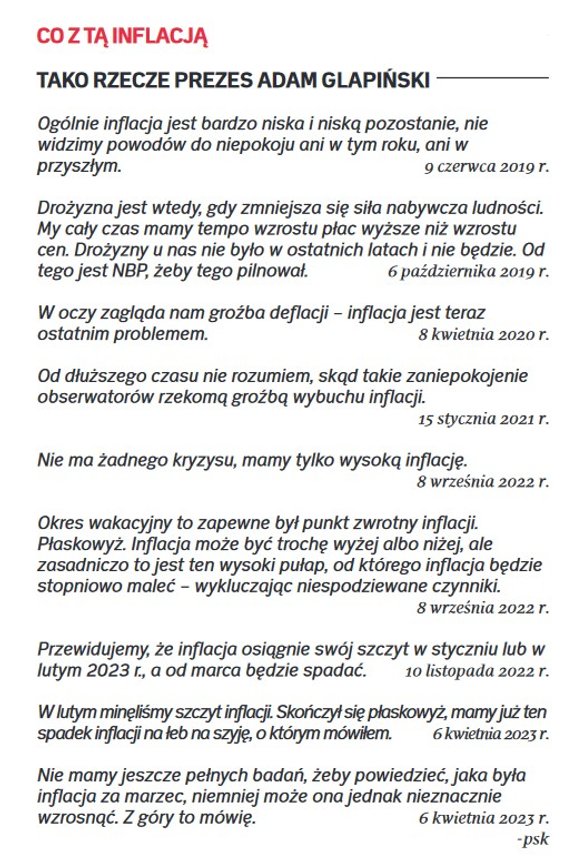 CO Z TĄ INFLACJĄ

TAKO RZECZE PREZES ADAM GLAPIŃSKI

Ogólnie inflacja jest bardzo niska i niską pozostanie, nie widzimy powodów do niepokoju ani w tym roku, ani w przyszłym. 9 czerwca 2019 r.

Drożyzna jest wtedy, gdy zmniejsza się siła nabywcza ludności. My cały czas mamy tempo wzrostu płac wyższe niż wzrostu cen. Drożyzny u nas nie było w ostatnich latach i nie będzie. Od tego jest NBP, żeby tego pilnował. 6 października 2019 r.

W oczy zagląda nam groźba deflacji – inflacja jest teraz ostatnim problemem. 8 kwietnia 2020 r.

Od dłuższego czasu nie rozumiem, skąd takie zaniepokojenie obserwatorów rzekomą groźbą wybuchu inflacji. 15 stycznia 2021 r.

Nie ma żadnego kryzysu, mamy tylko wysoką inflację. 8 września 2022 r.

Okres wakacyjny to zapewne był punkt zwrotny inflacji. Płaskowyż. Inflacja może być trochę wyżej albo niżej, ale zasadniczo to jest ten wysoki pułap, od którego inflacja będzie stopniowo maleć – wykluczając niespodziewane czynniki. 8 września 2022 r.

Przewidujemy, że inflacja osiągnie swój szczyt w styczniu lub w lutym 2023 r., a od marca będzie spadać. 10 listopada 2022 r.

W lutym minęliśmy szczyt inflacji. Skończył się płaskowyż, mamy już ten spadek inflacji na łeb na szyję, o którym mówiłem. 6 kwietnia 2023 r.

Nie mamy jeszcze pełnych badań, żeby powiedzieć, jaka była inflacja za marzec, niemniej może ona jednak nieznacznie wzrosnąć. Z góry to mówię. 6 kwietnia 2023 r.
-psk